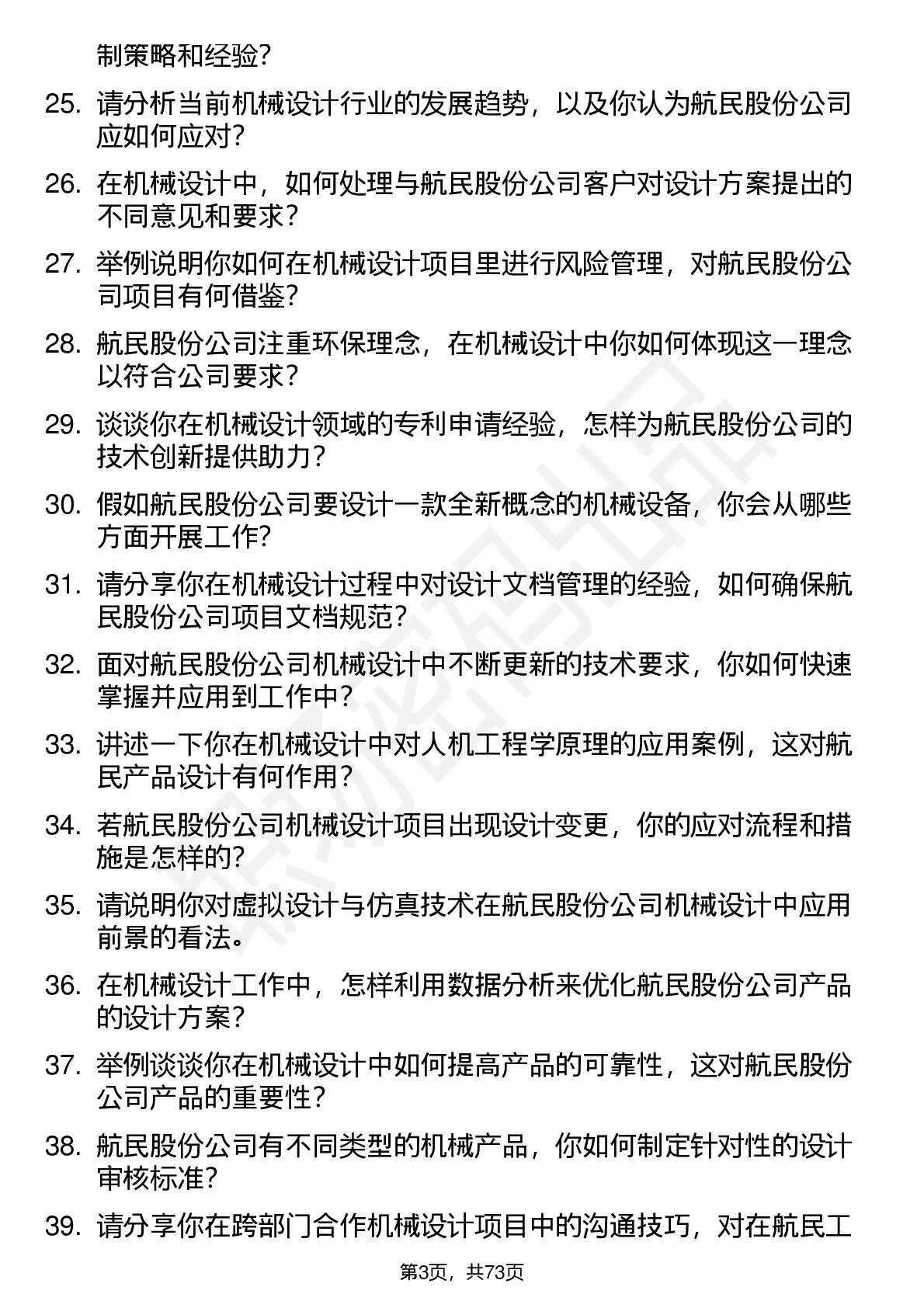 制策略和经验?

25. 请分析当前机械设计行业的发展趋势，以及你认为航民股份公司应如何应对?

26. 在机械设计中，如何处理与航民股份公司客户对设计方案提出的不同意见和要求?

27. 举例说明你如何在机械设计项目里进行风险管理，对航民股份公司项目有何借鉴?

28. 航民股份公司注重环保理念，在机械设计中你如何体现这一理念以符合公司要求?

29. 谈谈你在机械设计领域的专利申请经验，怎样为航民股份公司的技术创新提供助力?

30. 假如航民股份公司要设计一款全新概念的机械设备，你会从哪些方面开展工作?

31. 请分享你在机械设计过程中对设计文档管理的经验，如何确保航民股份公司项目文档规范?

32. 面对航民股份公司机械设计中不断更新的技术要求，你如何快速掌握并应用到工作中?

33. 讲述一下你在机械设计中对人机工程学原理的应用案例，这对航民产品设计有何作用?

34. 若航民股份公司机械设计项目出现设计变更，你的应对流程和措施是怎样的?

35. 请说明你对虚拟设计与仿真技术在航民股份公司机械设计中应用前景的看法。

36. 在机械设计工作中，怎样利用数据分析来优化航民股份公司产品的设计方案?

37. 举例谈谈你在机械设计中如何提高产品的可靠性，这对航民股份公司产品的重要性?

38. 航民股份公司有不同类型的机械产品，你如何制定针对性的设计审核标准?

39. 请分享你在跨部门合作机械设计项目中的沟通技巧，对在航民工

第3页，共73页